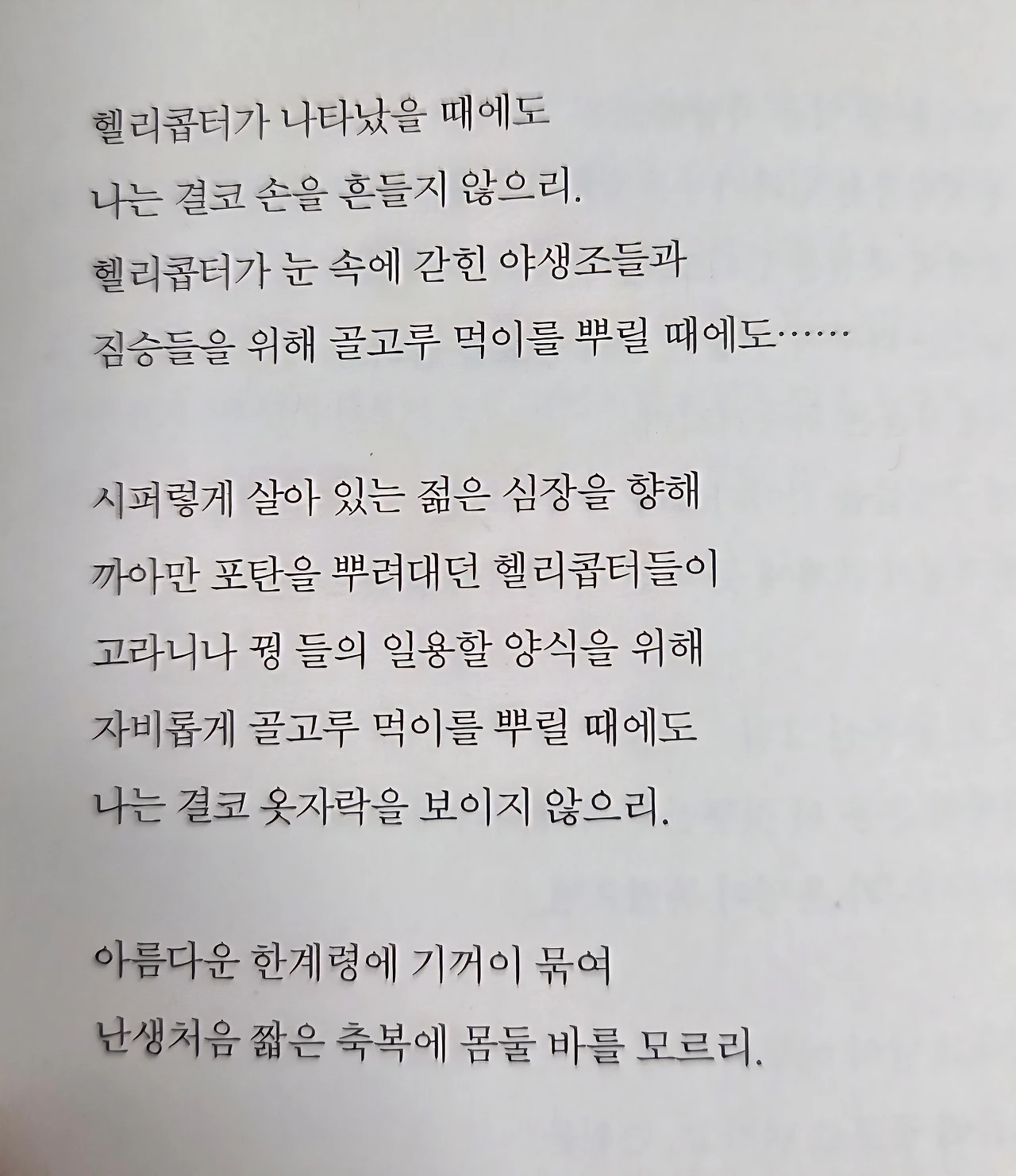 헬리콥터가 나타났을 때에도
나는 결코 손을 흔들지 않으리.
헬리콥터가 눈 속에 갇힌 야생조들과
짐승들을 위해 골고루 먹이를 뿌릴 때에도……

시퍼렇게 살아 있는 젊은 심장을 향해
까아만 포탄을 뿌려대던 헬리콥터들이
고라니나 꿩 들의 일용할 양식을 위해
자비롭게 골고루 먹이를 뿌릴 때에도
나는 결코 옷자락을 보이지 않으리.

아름다운 한계령에 기꺼이 묶여
난생처음 짧은 축복에 몸둘 바를 모르리.